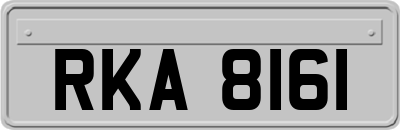 RKA 8161